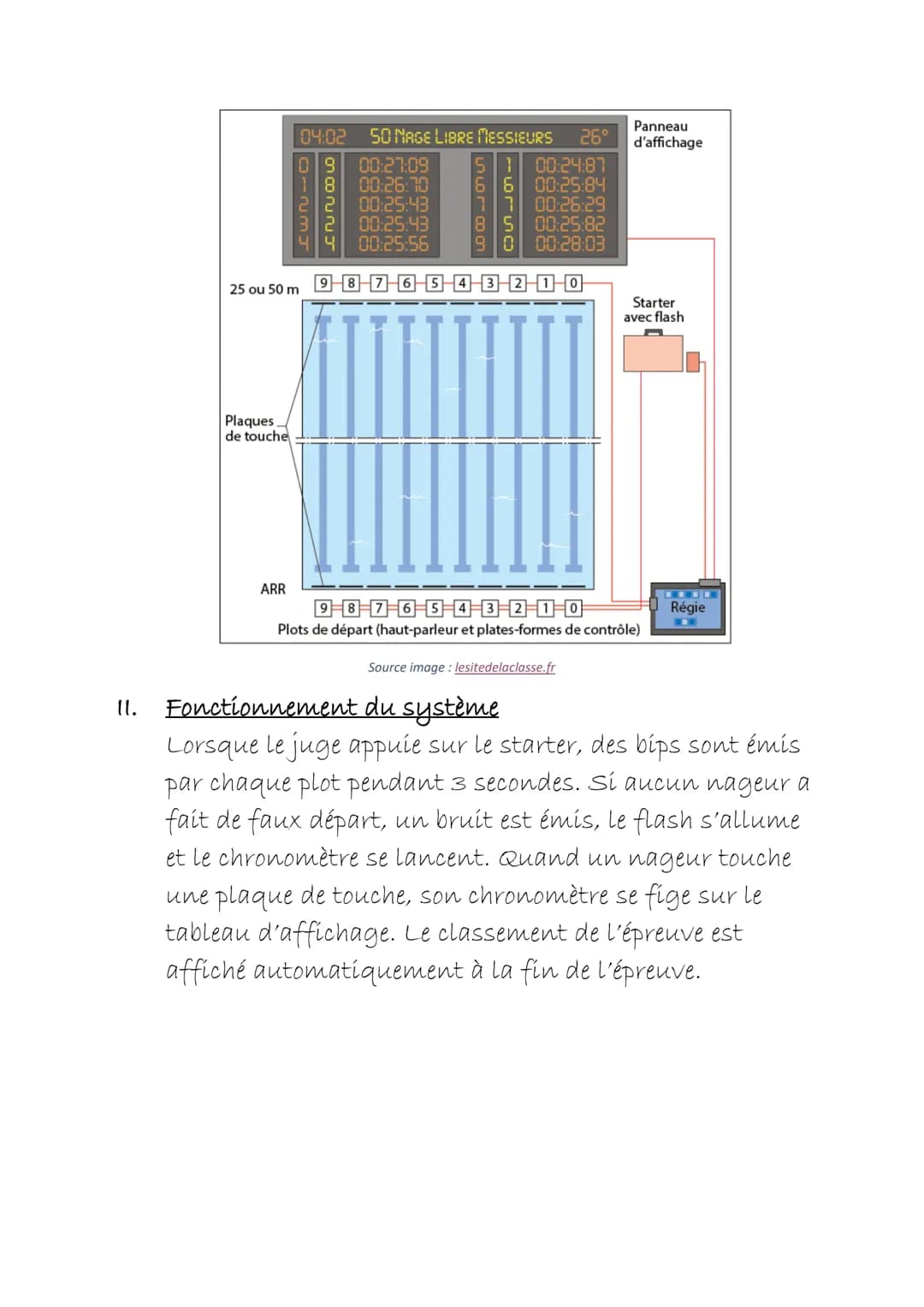 04:02 50 NAGE LIBRE MESSIEURS 26°

| 0 | 9 | 00:27:09 | 5 | 1 | 00:24:87 |
|---|---|---|---|---|---|
| 1 | 8 | 00:26:70 | 6 | 6 | 00:25:84 |
| 2 | 2 | 00:25:43 | 7 | 7 | 00:26:29 |
| 3 | 2 | 00:25:43 | 8 | 5 | 00:25:82 |
| 4 | 4 | 00:25:56 | 9 | 0 | 00:28:03 |

Panneau d'affichage

25 ou 50 m

9 8 7 6 5 4 3 2 1 0

Starter avec flash

Plaques de touche

ARR

9 8 7 6 5 4 3 2 1 0

Régie

Plots de départ (haut-parleur et plates-formes de contrôle)

Source image : lesitedelaclasse.fr

II. Fonctionnement du système
Lorsque le juge appuie sur le starter, des bips sont émis par chaque plot pendant 3 secondes. Si aucun nageur a fait de faux départ, un bruit est émis, le flash s'allume et le chronomètre se lancent. Quand un nageur touche une plaque de touche, son chronomètre se fige sur le tableau d'affichage. Le classement de l'épreuve est affiché automatiquement à la fin de l'épreuve.